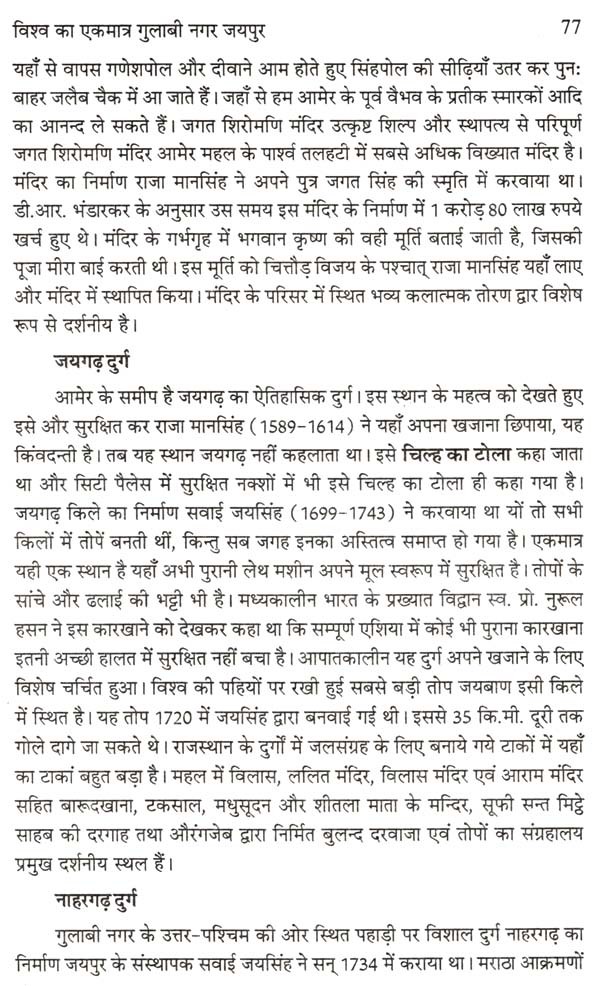 विश्व का एकमात्र गुलाबी नगर जयपुर 77

यहाँ से वापस गणेशपोल और दीवाने आम होते हुए सिंहपोल की सीढ़ियाँ उतर कर पुनः बाहर जलैब चैक में आ जाते हैं। जहाँ से हम आमेर के पूर्व वैभव के प्रतीक स्मारकों आदि का आनन्द ले सकते हैं। जगत शिरोमणि मंदिर उत्कृष्ट शिल्प और स्थापत्य से परिपूर्ण जगत शिरोमणि मंदिर आमेर महल के पार्श्व तलहटी में सबसे अधिक विख्यात मंदिर है। मंदिर का निर्माण राजा मानसिंह ने अपने पुत्र जगत सिंह की स्मृति में करवाया था। डी.आर. भंडारकर के अनुसार उस समय इस मंदिर के निर्माण में 1 करोड़ 80 लाख रुपये खर्च हुए थे। मंदिर के गर्भगृह में भगवान कृष्ण की वही मूर्ति बताई जाती है, जिसकी पूजा मीरा बाई करती थी। इस मूर्ति को चित्तौड़ विजय के पश्चात् राजा मानसिंह यहाँ लाए और मंदिर में स्थापित किया। मंदिर के परिसर में स्थित भव्य कलात्मक तोरण द्वार विशेष रूप से दर्शनीय है।

जयगढ़ दुर्ग

आमेर के समीप है जयगढ़ का ऐतिहासिक दुर्ग। इस स्थान के महत्व को देखते हुए इसे और सुरक्षित कर राजा मानसिंह (1589-1614) ने यहाँ अपना खजाना छिपाया, यह किंवदन्ती है। तब यह स्थान जयगढ़ नहीं कहलाता था। इसे चिल्ह का टोला कहा जाता था और सिटी पैलेस में सुरक्षित नक्शों में भी इसे चिल्ह का टोला ही कहा गया है। जयगढ़ किले का निर्माण सवाई जयसिंह (1699-1743) ने करवाया था यों तो सभी किलों में तोपें बनती थीं, किन्तु सब जगह इनका अस्तित्व समाप्त हो गया है। एकमात्र यही एक स्थान है यहाँ अभी पुरानी लेथ मशीन अपने मूल स्वरूप में सुरक्षित है। तोपों के सांचे और ढलाई की भट्टी भी है। मध्यकालीन भारत के प्रख्यात विद्वान स्व. प्रो. नुरूल हसन ने इस कारखाने को देखकर कहा था कि सम्पूर्ण एशिया में कोई भी पुराना कारखाना इतनी अच्छी हालत में सुरक्षित नहीं बचा है। आपातकालीन यह दुर्ग अपने खजाने के लिए विशेष चर्चित हुआ। विश्व की पहियों पर रखी हुई सबसे बड़ी तोप जयबाण इसी किले में स्थित है। यह तोप 1720 में जयसिंह द्वारा बनवाई गई थी। इससे 35 कि.मी. दूरी तक गोले दागे जा सकते थे। राजस्थान के दुर्गों में जलसंग्रह के लिए बनाये गये टाकों में यहाँ का टाकां बहुत बड़ा है। महल में विलास, ललित मंदिर, विलास मंदिर एवं आराम मंदिर सहित बारूदखाना, टकसाल, मधुसूदन और शीतला माता के मन्दिर, सूफी सन्त मिट्ठे साहब की दरगाह तथा औरंगजेब द्वारा निर्मित बुलन्द दरवाजा एवं तोपों का संग्रहालय प्रमुख दर्शनीय स्थल हैं।

नाहरगढ़ दुर्ग

गुलाबी नगर के उत्तर-पश्चिम की ओर स्थित पहाड़ी पर विशाल दुर्ग नाहरगढ़ का निर्माण जयपुर के संस्थापक सवाई जयसिंह ने सन् 1734 में कराया था। मराठा आक्रमणों